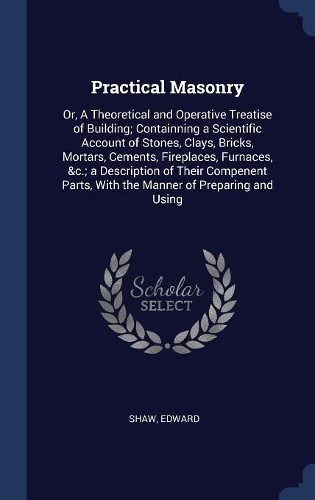 Practical Masonry

Or, A Theoretical and Operative Treatise of Building; Containning a Scientific Account of Stones, Clays, Bricks, Mortars, Cements, Fireplaces, Furnaces, &c.; a Description of Their Compenent Parts, With the Manner of Preparing and Using

Scholar SELECT

SHAW, EDWARD